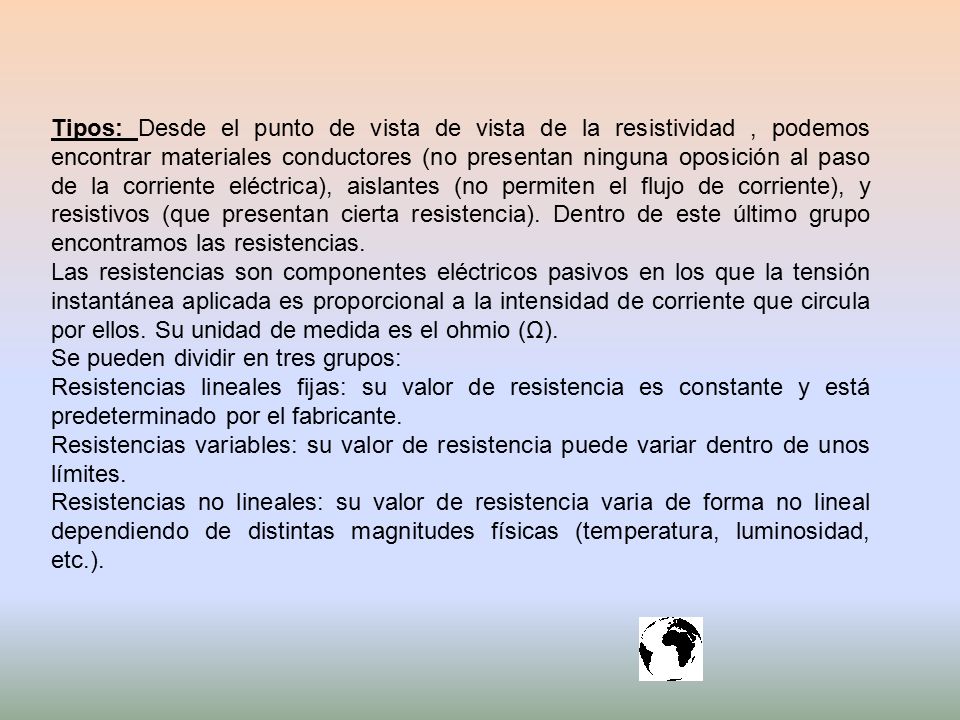 Tipos: Desde el punto de vista de vista de la resistividad , podemos encontrar materiales conductores (no presentan ninguna oposición al paso de la corriente eléctrica), aislantes (no permiten el flujo de corriente), y resistivos (que presentan cierta resistencia). Dentro de este último grupo encontramos las resistencias.
Las resistencias son componentes eléctricos pasivos en los que la tensión instantánea aplicada es proporcional a la intensidad de corriente que circula por ellos. Su unidad de medida es el ohmio (Ω).
Se pueden dividir en tres grupos:
Resistencias lineales fijas: su valor de resistencia es constante y está predeterminado por el fabricante.
Resistencias variables: su valor de resistencia puede variar dentro de unos límites.
Resistencias no lineales: su valor de resistencia varia de forma no lineal dependiendo de distintas magnitudes físicas (temperatura, luminosidad, etc.).